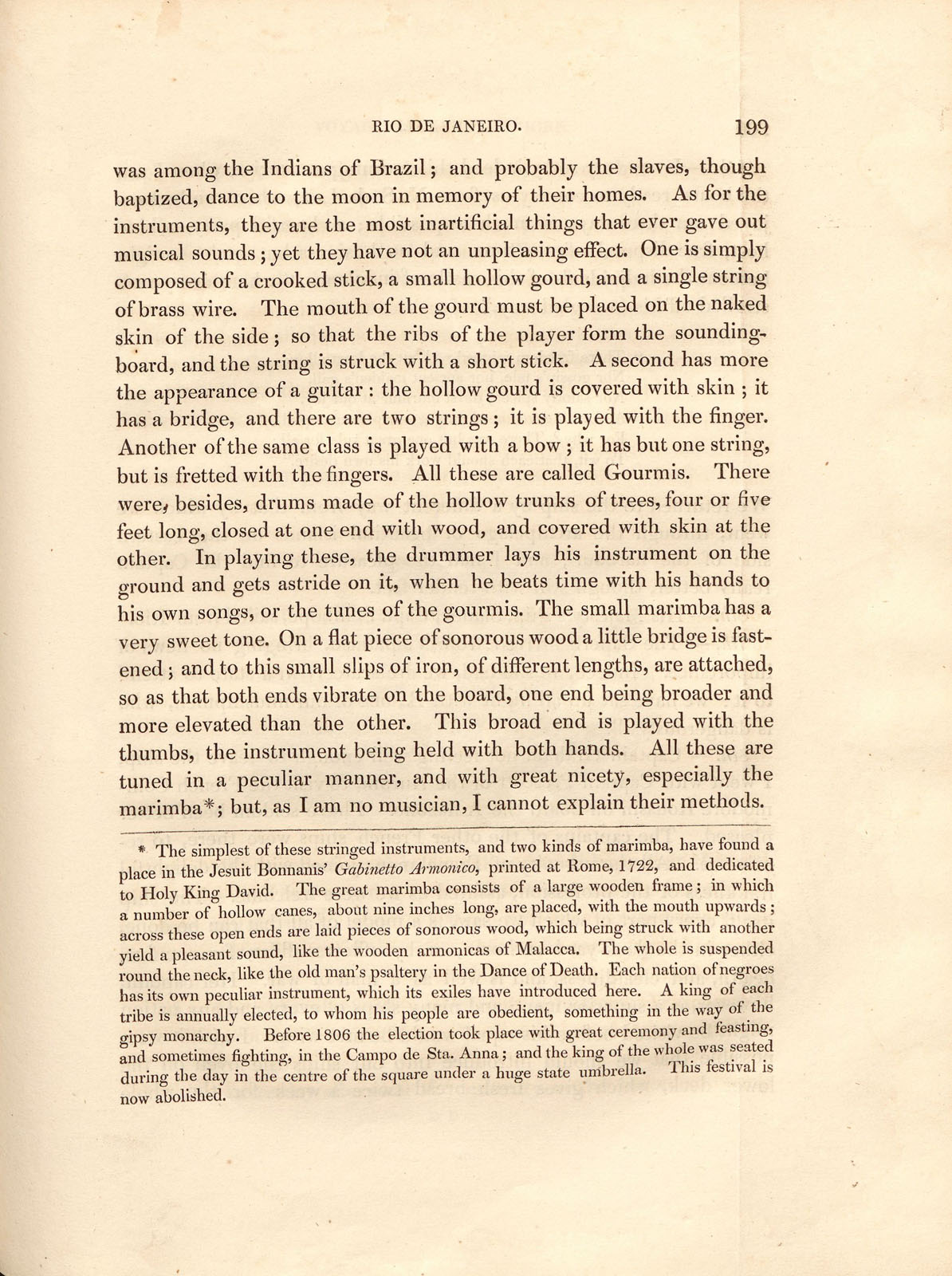 RIO DE JANEIRO. 199

was among the Indians of Brazil; and probably the slaves, though baptized, dance to the moon in memory of their homes. As for the instruments, they are the most inartificial things that ever gave out musical sounds; yet they have not an unpleasing effect. One is simply composed of a crooked stick, a small hollow gourd, and a single string of brass wire. The mouth of the gourd must be placed on the naked skin of the side; so that the ribs of the player form the sounding-board, and the string is struck with a short stick. A second has more the appearance of a guitar: the hollow gourd is covered with skin; it has a bridge, and there are two strings; it is played with the finger. Another of the same class is played with a bow; it has but one string, but is fretted with the fingers. All these are called Gourmis. There were, besides, drums made of the hollow trunks of trees, four or five feet long, closed at one end with wood, and covered with skin at the other. In playing these, the drummer lays his instrument on the ground and gets astride on it, when he beats time with his hands to his own songs, or the tunes of the gourmis. The small marimba has a very sweet tone. On a flat piece of sonorous wood a little bridge is fastened; and to this small slips of iron, of different lengths, are attached, so as that both ends vibrate on the board, one end being broader and more elevated than the other. This broad end is played with the thumbs, the instrument being held with both hands. All these are tuned in a peculiar manner, and with great nicety, especially the marimba*; but, as I am no musician, I cannot explain their methods.

* The simplest of these stringed instruments, and two kinds of marimba, have found a place in the Jesuit Bonnanis' Gabinetto Armonico, printed at Rome, 1722, and dedicated to Holy King David. The great marimba consists of a large wooden frame; in which a number of hollow canes, about nine inches long, are placed, with the mouth upwards; across these open ends are laid pieces of sonorous wood, which being struck with another yield a pleasant sound, like the wooden armonicas of Malacca. The whole is suspended round the neck, like the old man's psaltery in the Dance of Death. Each nation of negroes has its own peculiar instrument, which its exiles have introduced here. A king of each tribe is annually elected, to whom his people are obedient, something in the way of the gipsy monarchy. Before 1806 the election took place with great ceremony and feasting, and sometimes fighting, in the Campo de Sta. Anna; and the king of the whole was seated during the day in the centre of the square under a huge state umbrella. This festival is now abolished.